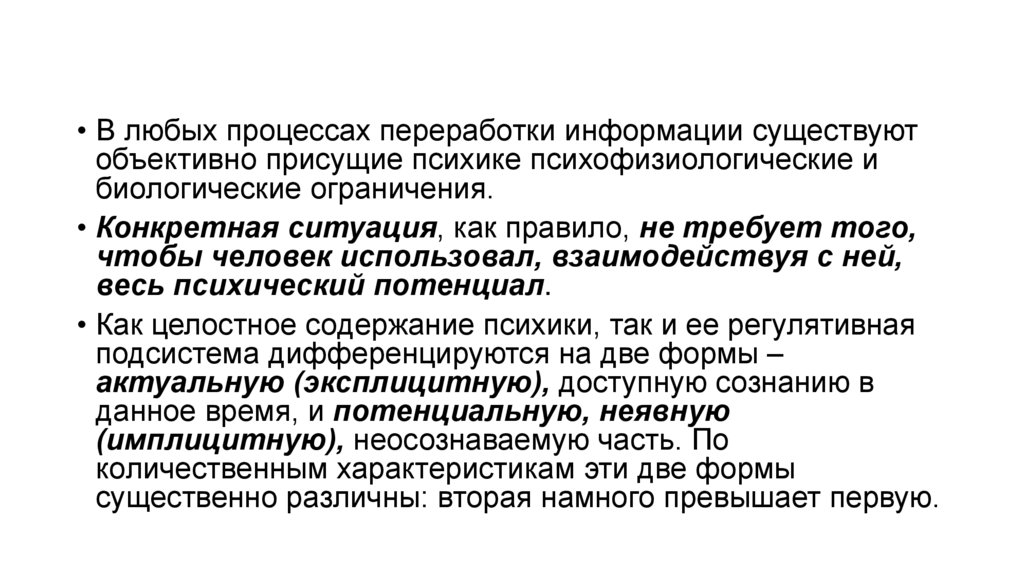 • В любых процессах переработки информации существуют объективно присущие психике психофизиологические и биологические ограничения.

• Конкретная ситуация, как правило, не требует того, чтобы человек использовал, взаимодействуя с ней, весь психический потенциал.

• Как целостное содержание психики, так и ее регулятивная подсистема дифференцируются на две формы – актуальную (эксплицитную), доступную сознанию в данное время, и потенциальную, неявную (имплицитную), неосознаваемую часть. По количественным характеристикам эти две формы существенно различны: вторая намного превышает первую.